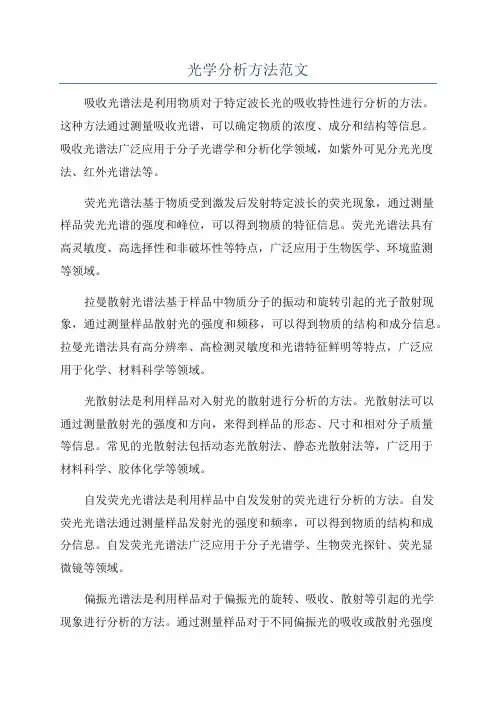 光学分析方法范文

吸收光谱法是利用物质对于特定波长光的吸收特性进行分析的方法。这种方法通过测量吸收光谱，可以确定物质的浓度、成分和结构等信息。吸收光谱法广泛应用于分子光谱学和分析化学领域，如紫外可见分光光度法、红外光谱法等。

荧光光谱法基于物质受到激发后发射特定波长的荧光现象，通过测量样品荧光光谱的强度和峰位，可以得到物质的特征信息。荧光光谱法具有高灵敏度、高选择性和非破坏性等特点，广泛应用于生物医学、环境监测等领域。

拉曼散射光谱法基于样品中物质分子的振动和旋转引起的光子散射现象，通过测量样品散射光的强度和频移，可以得到物质的结构和成分信息。拉曼光谱法具有高分辨率、高检测灵敏度和光谱特征鲜明等特点，广泛应用于化学、材料科学等领域。

光散射法是利用样品对入射光的散射进行分析的方法。光散射法可以通过测量散射光的强度和方向，来得到样品的形态、尺寸和相对分子质量等信息。常见的光散射法包括动态光散射法、静态光散射法等，广泛用于材料科学、胶体化学等领域。

自发荧光光谱法是利用样品中自发发射的荧光进行分析的方法。自发荧光光谱法通过测量样品发射光的强度和频率，可以得到物质的结构和成分信息。自发荧光光谱法广泛应用于分子光谱学、生物荧光探针、荧光显微镜等领域。

偏振光谱法是利用样品对于偏振光的旋转、吸收、散射等引起的光学现象进行分析的方法。通过测量样品对于不同偏振光的吸收或散射光强度